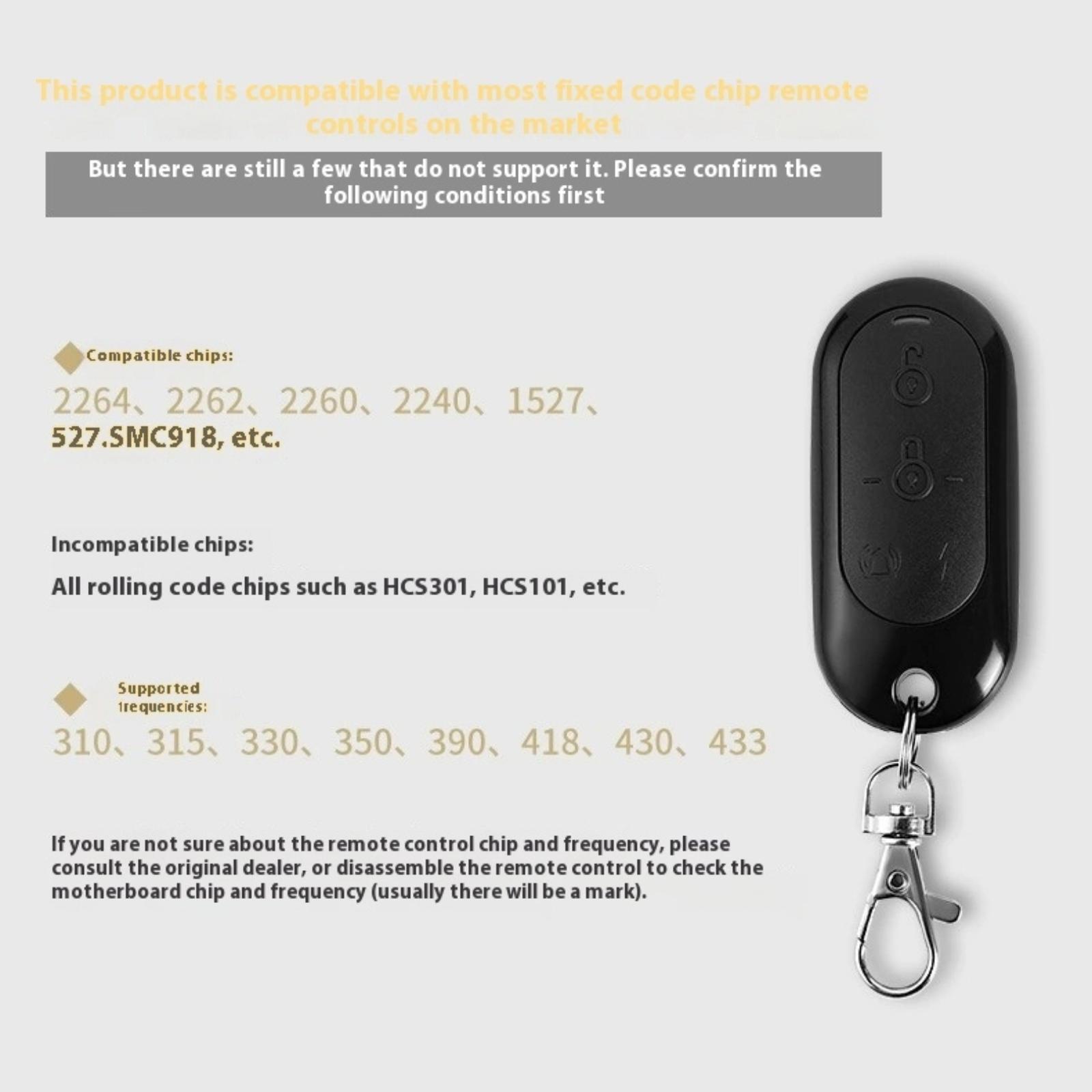 This product is compatible with most fixed code chip remote controls on the market

But there are still a few that do not support it. Please confirm the following conditions first

Compatible chips:

2264、2262、2260、2240、1527、527.SMC918, etc.

Incompatible chips:

All rolling code chips such as HCS301, HCS101, etc.

Supported frequencies:

310、315、330、350、390、418、430、433

If you are not sure about the remote control chip and frequency, please consult the original dealer, or disassemble the remote control to check the motherboard chip and frequency (usually there will be a mark).